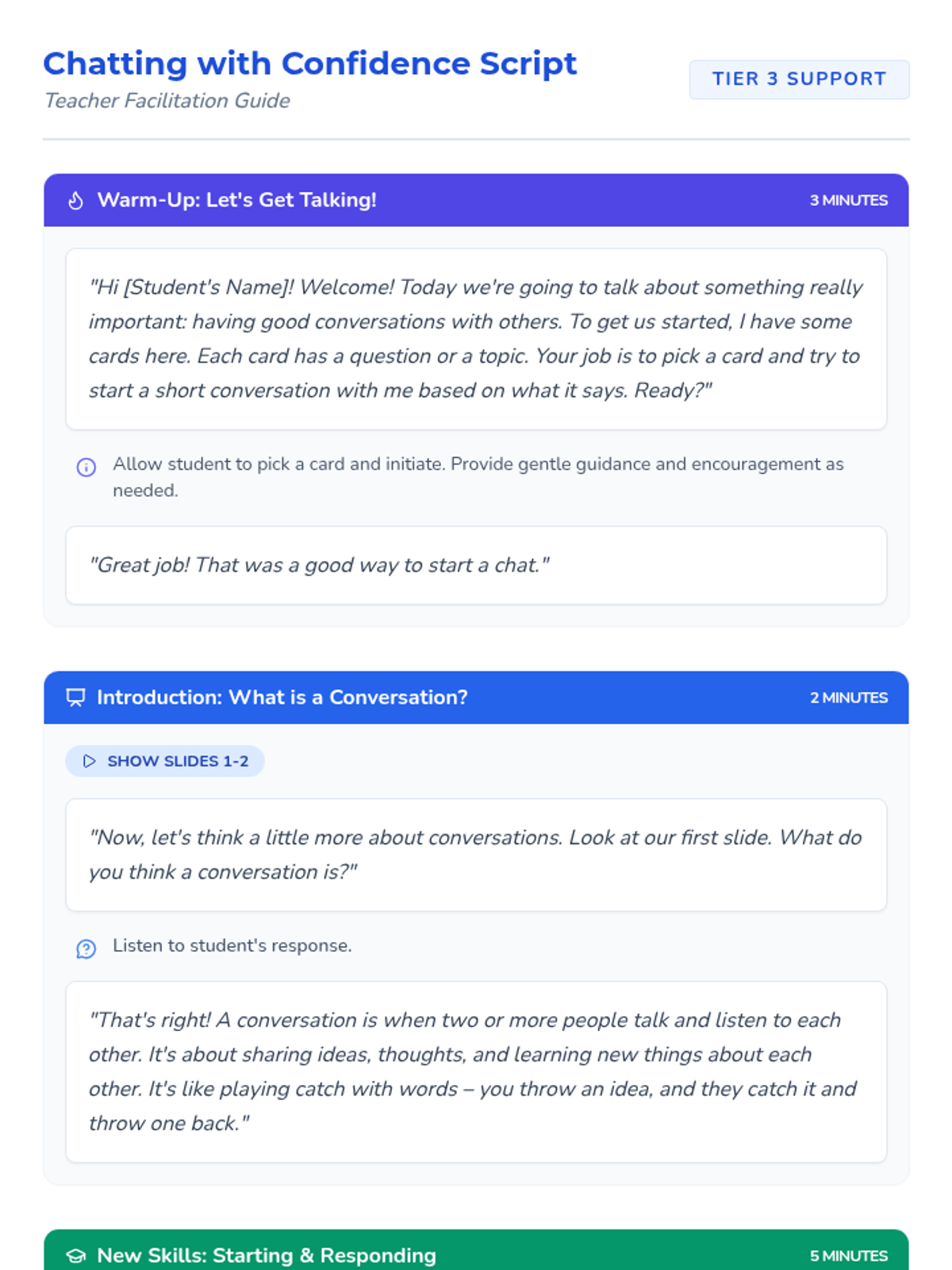 Chatting with Confidence Script
Teacher Facilitation Guide

TIER 3 SUPPORT

Warm-Up: Let's Get Talking!
3 MINUTES

"Hi [Student's Name]! Welcome! Today we're going to talk about something really important: having good conversations with others. To get us started, I have some cards here. Each card has a question or a topic. Your job is to pick a card and try to start a short conversation with me based on what it says. Ready?"

Allow student to pick a card and initiate. Provide gentle guidance and encouragement as needed.

"Great job! That was a good way to start a chat."

Introduction: What is a Conversation?
2 MINUTES

SHOW SLIDES 1-2

"Now, let's think a little more about conversations. Look at our first slide. What do you think a conversation is?"

Listen to student's response.

"That's right! A conversation is when two or more people talk and listen to each other. It's about sharing ideas, thoughts, and learning new things about each other. It's like playing catch with words – you throw an idea, and they catch it and throw one back."

New Skills: Starting & Responding
5 MINUTES